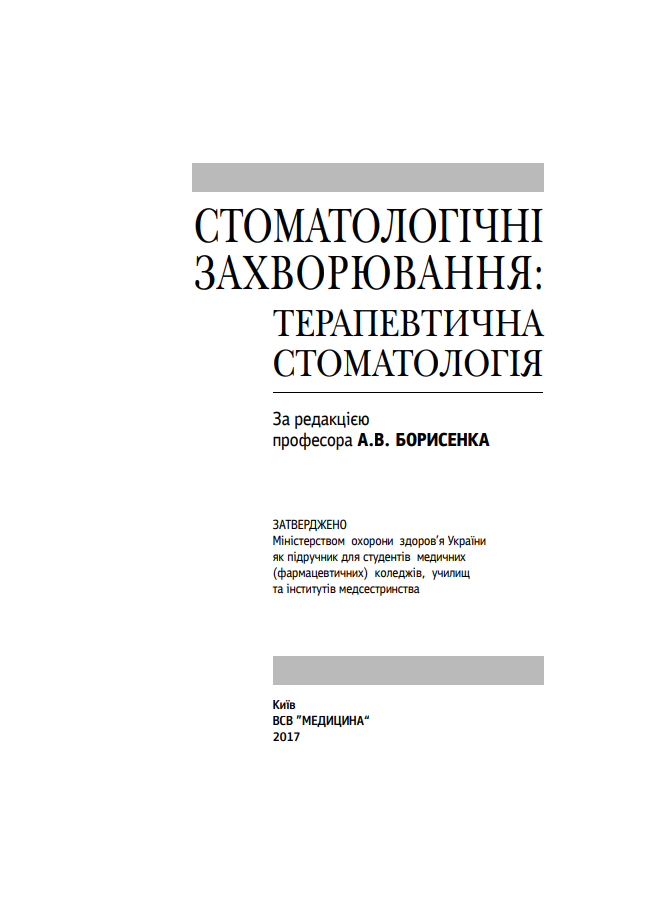 СТОМАТОЛОГІЧНІ ЗАХВОРЮВАННЯ:
ТЕРАПЕВТИЧНА СТОМАТОЛОГІЯ

За редакцією
професора А.В. БОРИСЕНКА

ЗАТВЕРДЖЕНО
Міністерством охорони здоров'я України як підручник для студентів медичних (фармацевтичних) коледжів, училищ та інститутів медсестринства

Київ
ВСВ "МЕДИЦИНА"
2017